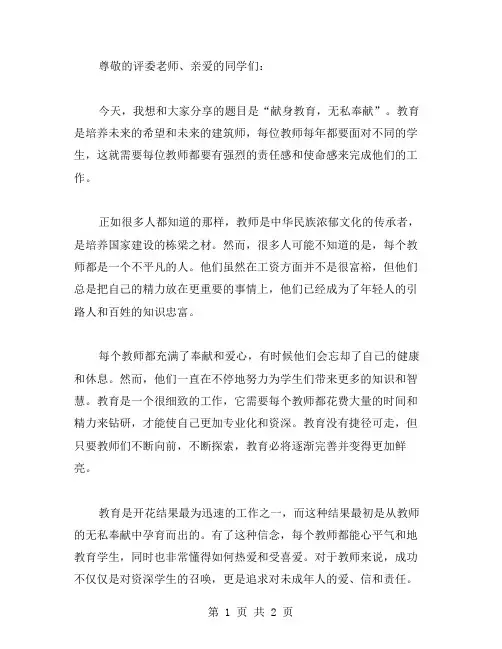 尊敬的评委老师、亲爱的同学们：

今天，我想和大家分享的题目是“献身教育，无私奉献”。教育是培养未来的希望和未来的建筑师，每位教师每年都要面对不同的学生，这就需要每位教师都要有强烈的责任感和使命感来完成他们的工作。

正如很多人都知道的那样，教师是中华民族浓郁文化的传承者，是培养国家建设的栋梁之材。然而，很多人可能不知道的是，每个教师都是一个不平凡的人。他们虽然在工资方面并不是很富裕，但他们总是把自己的精力放在更重要的事情上，他们已经成为了年轻人的引路人和百姓的知识忠富。

每个教师都充满了奉献和爱心，有时候他们会忘却了自己的健康和休息。然而，他们一直在不停地努力为学生们带来更多的知识和智慧。教育是一个很细致的工作，它需要每个教师都花费大量的时间和精力来钻研，才能使自己更加专业化和资深。教育没有捷径可走，但只要教师们不断向前，不断探索，教育必将逐渐完善并变得更加鲜亮。

教育是开花结果最为迅速的工作之一，而这种结果最初是从教师的无私奉献中孕育而出的。有了这种信念，每个教师都能心平气和地教育学生，同时也非常懂得如何热爱和受喜爱。对于教师来说，成功不仅仅是对资深学生的召唤，更是追求对未成年人的爱、信和责任。

第 1 页 共 2 页